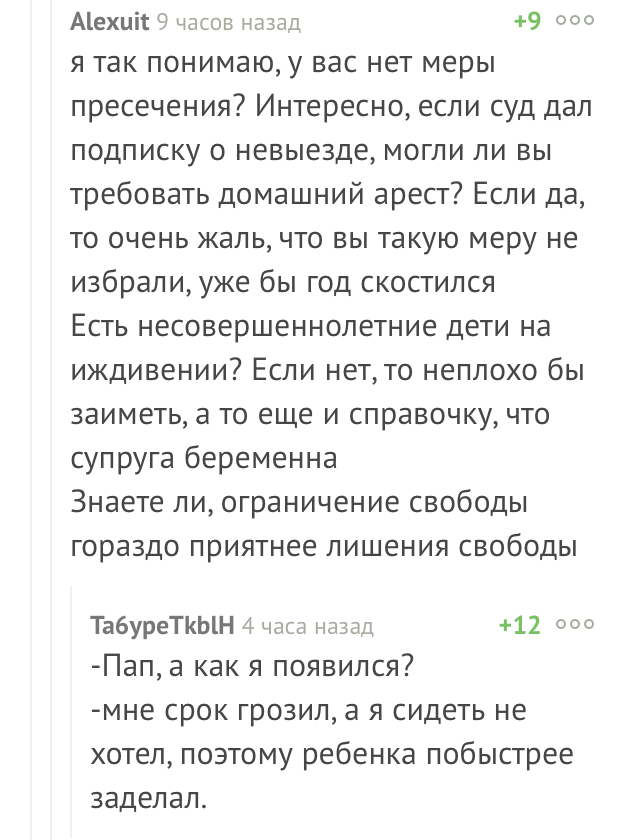 Alexuit 9 часов назад +9 ooo

я так понимаю, у вас нет меры пресечения? Интересно, если суд дал подписку о невыезде, могли ли вы требовать домашний арест? Если да, то очень жаль, что вы такую меру не избрали, уже бы год скостился
Есть несовершеннолетние дети на иждивении? Если нет, то неплохо бы заиметь, а то еще и справочку, что супруга беременна
Знаете ли, ограничение свободы гораздо приятнее лишения свободы

ТабуреТkblH 4 часа назад +12 ooo

-Пап, а как я появился?
-мне срок грозил, а я сидеть не хотел, поэтому ребенка побыстрее заделал.